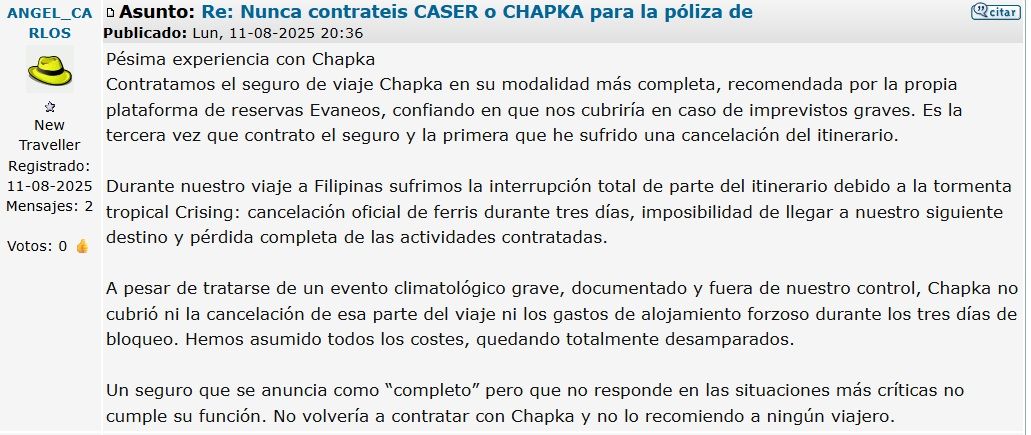 ANGEL_CARLOS

New Traveller
Registrado: 11-08-2025
Mensajes: 2

Votos: 0

Asunto: Re: Nunca contrateis CASER o CHAPKA para la póliza de

citar

Publicado: Lun, 11-08-2025 20:36

Pésima experiencia con Chapka
Contratamos el seguro de viaje Chapka en su modalidad más completa, recomendada por la propia plataforma de reservas Evaneos, confiando en que nos cubriría en caso de imprevistos graves. Es la tercera vez que contrato el seguro y la primera que he sufrido una cancelación del itinerario.

Durante nuestro viaje a Filipinas sufrimos la interrupción total de parte del itinerario debido a la tormenta tropical Crising: cancelación oficial de ferris durante tres días, imposibilidad de llegar a nuestro siguiente destino y pérdida completa de las actividades contratadas.

A pesar de tratarse de un evento climatológico grave, documentado y fuera de nuestro control, Chapka no cubrió ni la cancelación de esa parte del viaje ni los gastos de alojamiento forzoso durante los tres días de bloqueo. Hemos asumido todos los costes, quedando totalmente desamparados.

Un seguro que se anuncia como “completo” pero que no responde en las situaciones más críticas no cumple su función. No volvería a contratar con Chapka y no lo recomiendo a ningún viajero.